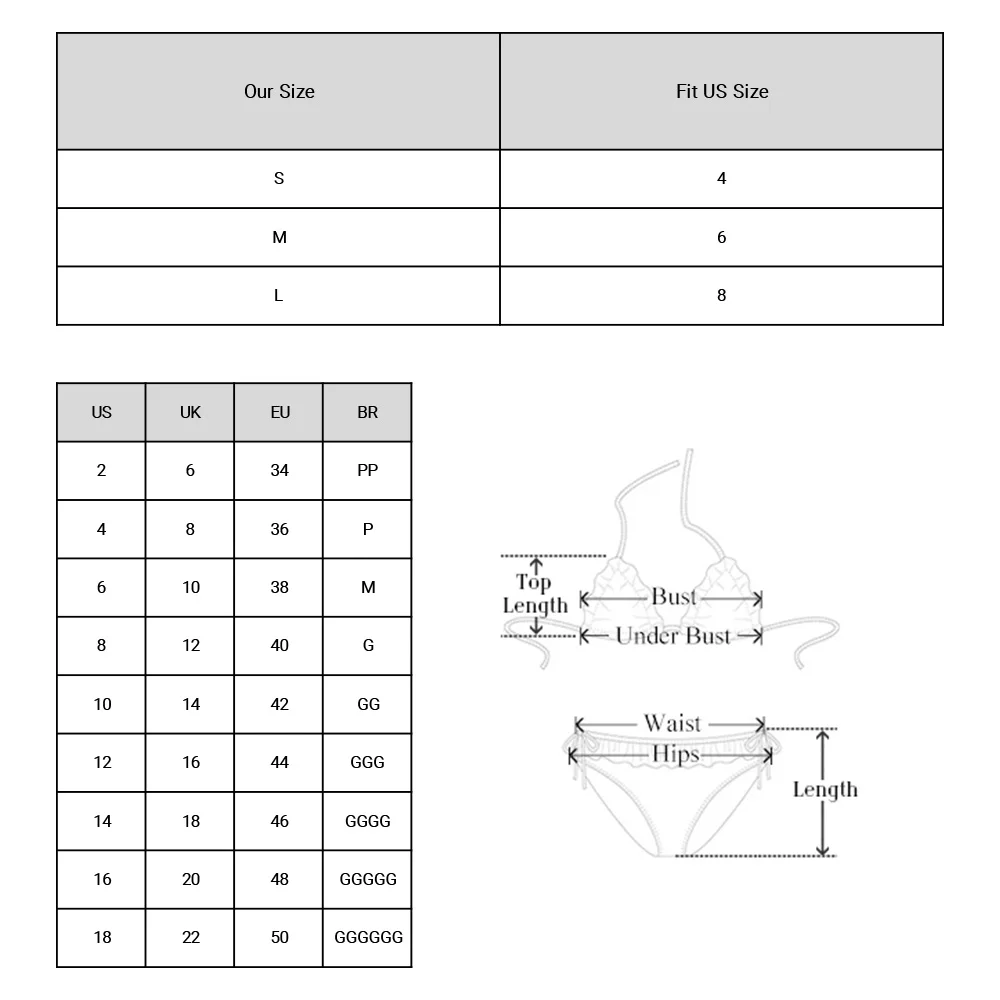 | Our Size | Fit US Size |
|---|---|
| S | 4 |
| M | 6 |
| L | 8 |

| US | UK | EU | BR |
|---|---|---|---|
| 2 | 6 | 34 | PP |
| 4 | 8 | 36 | P |
| 6 | 10 | 38 | M |
| 8 | 12 | 40 | G |
| 10 | 14 | 42 | GG |
| 12 | 16 | 44 | GGG |
| 14 | 18 | 46 | GGGG |
| 16 | 20 | 48 | GGGGG |
| 18 | 22 | 50 | GGGGGG |

Top Length
Bust
Under Bust
Waist
Hips
Length